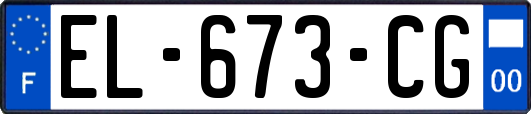 F
EL-673-CG
00